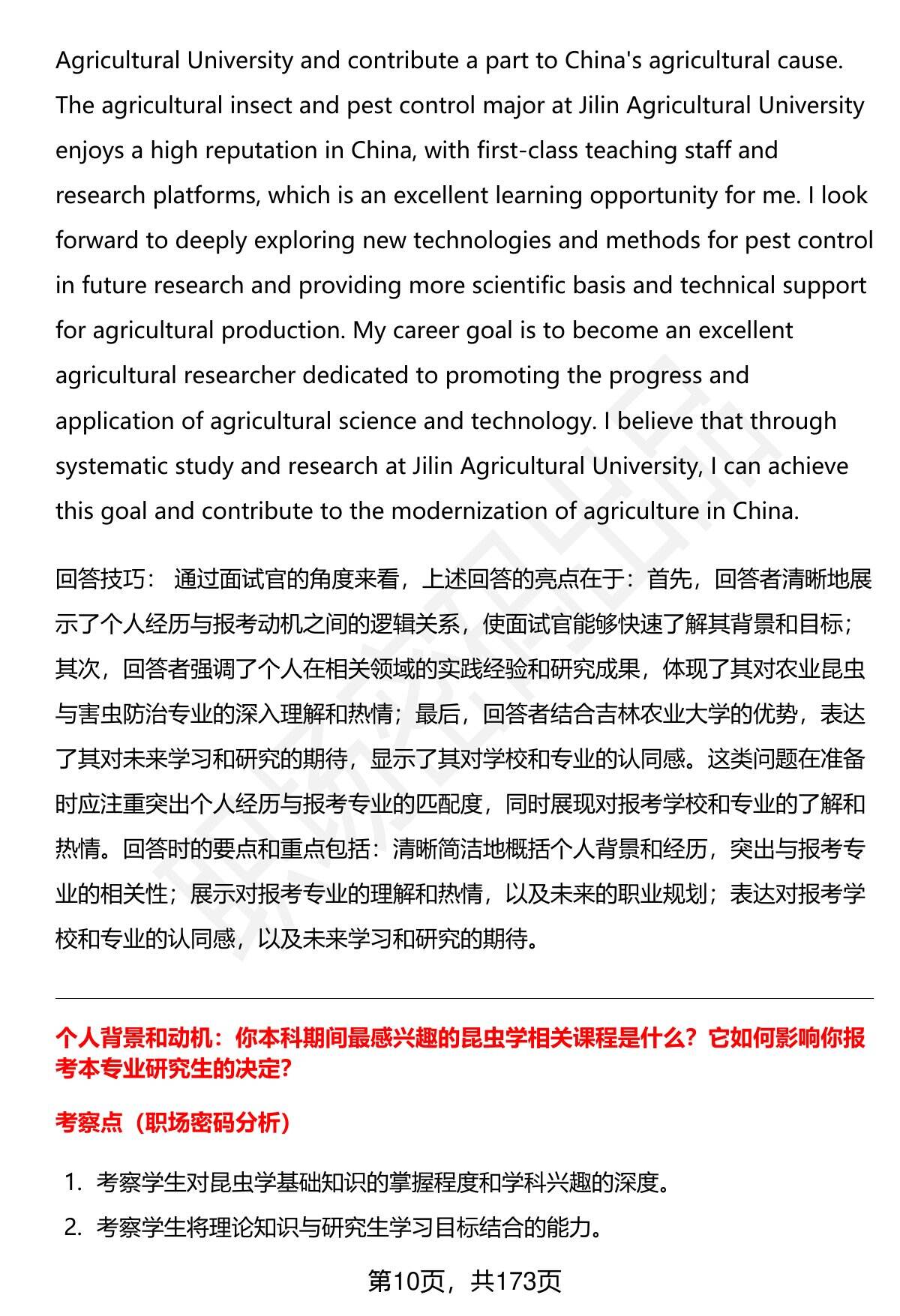 Agricultural University and contribute a part to China's agricultural cause. The agricultural insect and pest control major at Jilin Agricultural University enjoys a high reputation in China, with first-class teaching staff and research platforms, which is an excellent learning opportunity for me. I look forward to deeply exploring new technologies and methods for pest control in future research and providing more scientific basis and technical support for agricultural production. My career goal is to become an excellent agricultural researcher dedicated to promoting the progress and application of agricultural science and technology. I believe that through systematic study and research at Jilin Agricultural University, I can achieve this goal and contribute to the modernization of agriculture in China.

回答技巧： 通过面试官的角度来看，上述回答的亮点在于：首先，回答者清晰地展示了个人经历与报考动机之间的逻辑关系，使面试官能够快速了解其背景和目标；其次，回答者强调了个人在相关领域的实践经验和研究成果，体现了其对农业昆虫与害虫防治专业的深入理解和热情；最后，回答者结合吉林农业大学的优势，表达了其对未来学习和研究的期待，显示了其对学校和专业的认同感。这类问题在准备时应注重突出个人经历与报考专业的匹配度，同时展现对报考学校和专业的了解和热情。回答时的要点和重点包括：清晰简洁地概括个人背景和经历，突出与报考专业的相关性；展示对报考专业的理解和热情，以及未来的职业规划；表达对报考学校和专业的认同感，以及未来学习和研究的期待。

个人背景和动机：你本科期间最感兴趣的昆虫学相关课程是什么？它如何影响你报考本专业研究生的决定？

考察点（职场密码分析）

1. 考察学生对昆虫学基础知识的掌握程度和学科兴趣的深度。
2. 考察学生将理论知识与研究生学习目标结合的能力。

第10页，共173页